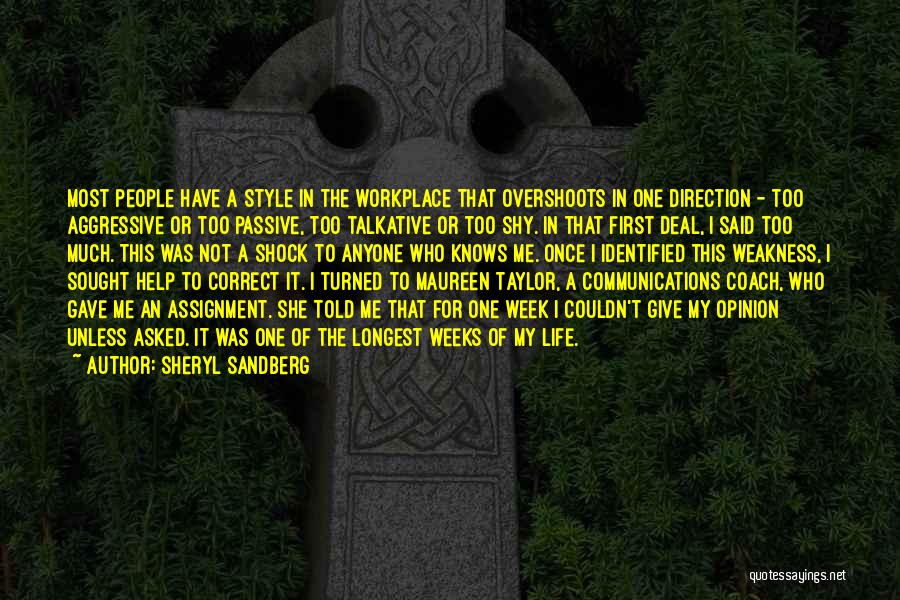 MOST PEOPLE HAVE A STYLE IN THE WORKPLACE THAT OVERSHOOTS IN ONE DIRECTION - TOO AGGRESSIVE OR TOO PASSIVE, TOO TALKATIVE OR TOO SHY. IN THAT FIRST DEAL, I SAID TOO MUCH. THIS WAS NOT A SHOCK TO ANYONE WHO KNOWS ME. ONCE I IDENTIFIED THIS WEAKNESS, I SOUGHT HELP TO CORRECT IT. I TURNED TO MAUREEN TAYLOR, A COMMUNICATIONS COACH, WHO GAVE ME AN ASSIGNMENT. SHE TOLD ME THAT FOR ONE WEEK I COULDN'T GIVE MY OPINION UNLESS ASKED. IT WAS ONE OF THE LONGEST WEEKS OF MY LIFE.
~ AUTHOR: SHERYL SANDBERG

quotessayings.net